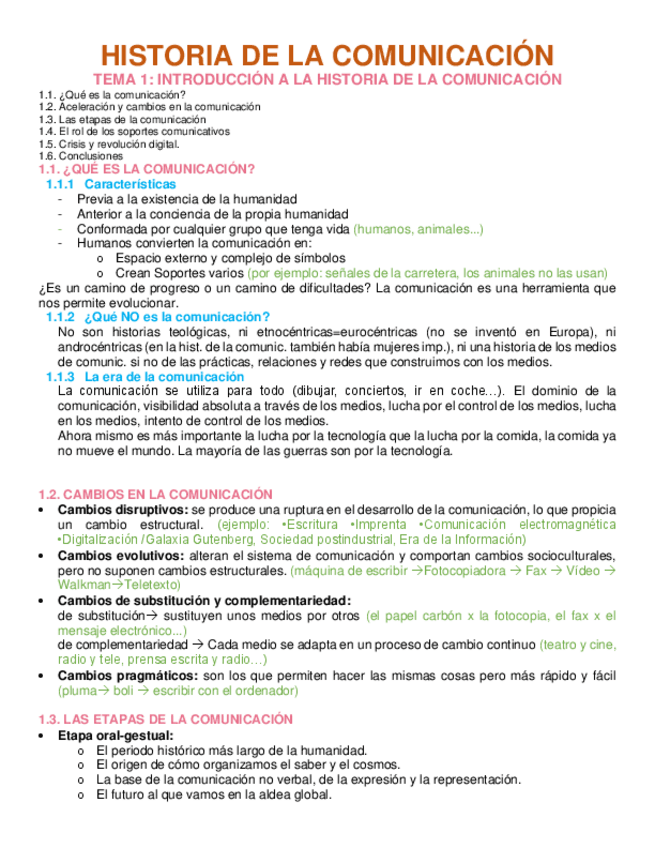 HISTORIA DE LA COMUNICACIÓN
TEMA 1: INTRODUCCIÓN A LA HISTORIA DE LA COMUNICACIÓN
1.1. ¿Qué es la comunicación?
1.2. Aceleración y cambios en la comunicación
1.3. Las etapas de la comunicación
1.4. El rol de los soportes comunicativos
1.5. Crisis y revolución digital.
1.6. Conclusiones
1.1. ¿QUÉ ES LA COMUNICACIÓN?
1.1.1 Características
- Previa a la existencia de la humanidad
- Anterior a la conciencia de la propia humanidad
- Conformada por cualquier grupo que tenga vida (humanos, animales...)
- Humanos convierten la comunicación en:
o Espacio externo y complejo de símbolos
o Crean Soportes varios (por ejemplo: señales de la carretera, los animales no las usan)
¿Es un camino de progreso o un camino de dificultades? La comunicación es una herramienta que nos permite evolucionar.
1.1.2 ¿Qué NO es la comunicación?
No son historias teológicas, ni etnocéntricas=eurocéntricas (no se inventó en Europa), ni androcéntricas (en la hist. de la comunic. también había mujeres imp.), ni una historia de los medios de comunic. si no de las prácticas, relaciones y redes que construimos con los medios.
1.1.3 La era de la comunicación
La comunicación se utiliza para todo (dibujar, conciertos, ir en coche…). El dominio de la comunicación, visibilidad absoluta a través de los medios, lucha por el control de los medios, lucha en los medios, intento de control de los medios.
Ahora mismo es más importante la lucha por la tecnología que la lucha por la comida, la comida ya no mueve el mundo. La mayoría de las guerras son por la tecnología.

1.2. CAMBIOS EN LA COMUNICACIÓN
• Cambios disruptivos: se produce una ruptura en el desarrollo de la comunicación, lo que propicia un cambio estructural. (ejemplo: •Escritura •Imprenta •Comunicación electromagnética •Digitalización /Galaxia Gutenberg, Sociedad postindustrial, Era de la Información)
• Cambios evolutivos: alteran el sistema de comunicación y comportan cambios socioculturales, pero no suponen cambios estructurales. (máquina de escribir →Fotocopiadora → Fax → Vídeo → Walkman→Teletexto)
• Cambios de substitución y complementariedad:
de substitución→ sustituyen unos medios por otros (el papel carbón x la fotocopia, el fax x el mensaje electrónico...)
de complementariedad → Cada medio se adapta en un proceso de cambio continuo (teatro y cine, radio y tele, prensa escrita y radio…)
• Cambios pragmáticos: son los que permiten hacer las mismas cosas pero más rápido y fácil (pluma→ boli → escribir con el ordenador)

1.3. LAS ETAPAS DE LA COMUNICACIÓN
• Etapa oral-gestual:
o El periodo histórico más largo de la humanidad.
o El origen de cómo organizamos el saber y el cosmos.
o La base de la comunicación no verbal, de la expresión y la representación.
o El futuro al que vamos en la aldea global.